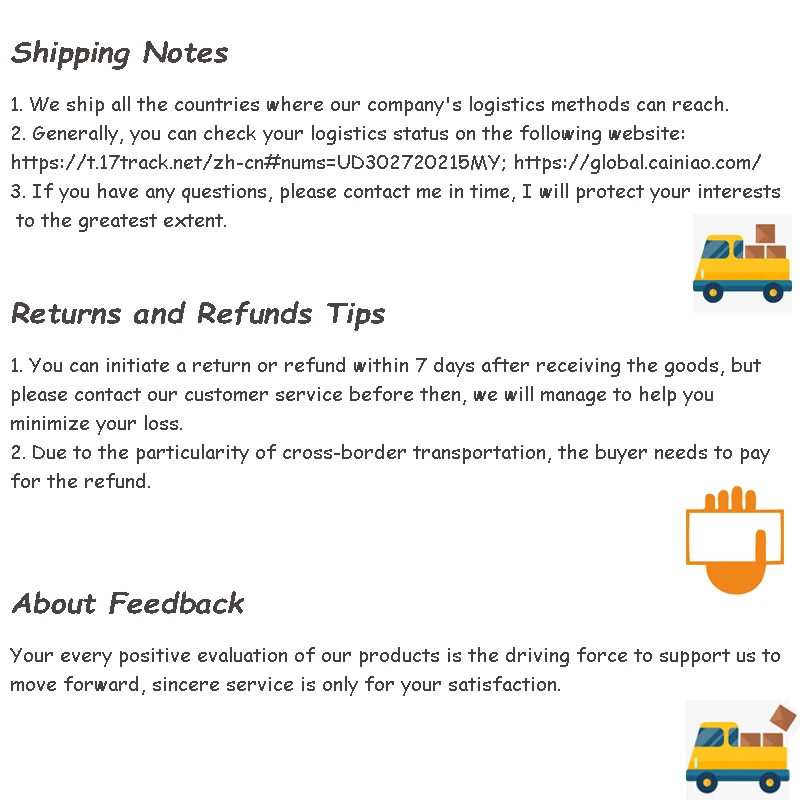 Shipping Notes

1. We ship all the countries where our company's logistics methods can reach.
2. Generally, you can check your logistics status on the following website:
https://t.17track.net/zh-cn#nums=UD302720215MY; https://global.cainiao.com/
3. If you have any questions, please contact me in time, I will protect your interests to the greatest extent.

Returns and Refunds Tips

1. You can initiate a return or refund within 7 days after receiving the goods, but please contact our customer service before then, we will manage to help you minimize your loss.
2. Due to the particularity of cross-border transportation, the buyer needs to pay for the refund.

About Feedback

Your every positive evaluation of our products is the driving force to support us to move forward, sincere service is only for your satisfaction.